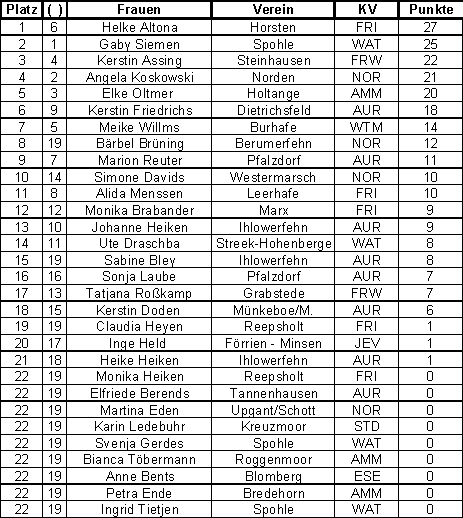 | Platz | ( ) | Frauen | Verein | KV | Punkte |
|---|---|---|---|---|---|
| 1 | 6 | Helke Altona | Horsten | FRI | 27 |
| 2 | 1 | Gaby Siemen | Spohle | WAT | 25 |
| 3 | 4 | Kerstin Assing | Steinhausen | FRW | 22 |
| 4 | 2 | Angela Koskowski | Norden | NOR | 21 |
| 5 | 3 | Elke Oltmer | Holtange | AMM | 20 |
| 6 | 9 | Kerstin Friedrichs | Dietrichsfeld | AUR | 18 |
| 7 | 5 | Meike Willms | Burhafe | WTM | 14 |
| 8 | 19 | Bärbel Brüning | Berumerfehn | NOR | 12 |
| 9 | 7 | Marion Reuter | Pfalzdorf | AUR | 11 |
| 10 | 14 | Simone Davids | Westermarsch | NOR | 10 |
| 11 | 8 | Alida Menssen | Leerhafe | FRI | 10 |
| 12 | 12 | Monika Brabander | Marx | FRI | 9 |
| 13 | 10 | Johanne Heiken | Ihlowerfehn | AUR | 9 |
| 14 | 11 | Ute Draschba | Streek-Hohenberge | WAT | 8 |
| 15 | 19 | Sabine Bley | Ihlowerfehn | AUR | 8 |
| 16 | 16 | Sonja Laube | Pfalzdorf | AUR | 7 |
| 17 | 13 | Tatjana Roßkamp | Grabstede | FRW | 7 |
| 18 | 15 | Kerstin Doden | Münkeboe/M. | AUR | 6 |
| 19 | 19 | Claudia Heyen | Reepsholt | FRI | 1 |
| 20 | 17 | Inge Held | Förrien - Minsen | JEV | 1 |
| 21 | 18 | Heike Heiken | Ihlowerfehn | AUR | 1 |
| 22 | 19 | Monika Heiken | Reepsholt | FRI | 0 |
| 22 | 19 | Elfriede Berends | Tannenhausen | AUR | 0 |
| 22 | 19 | Martina Eden | Upgant/Schott | NOR | 0 |
| 22 | 19 | Karin Ledebuhr | Kreuzmoor | STD | 0 |
| 22 | 19 | Svenja Gerdes | Spohle | WAT | 0 |
| 22 | 19 | Bianca Töbermann | Roggenmoor | AMM | 0 |
| 22 | 19 | Anne Bents | Blomberg | ESE | 0 |
| 22 | 19 | Petra Ende | Bredehorn | AMM | 0 |
| 22 | 19 | Ingrid Tietjen | Spohle | WAT | 0 |